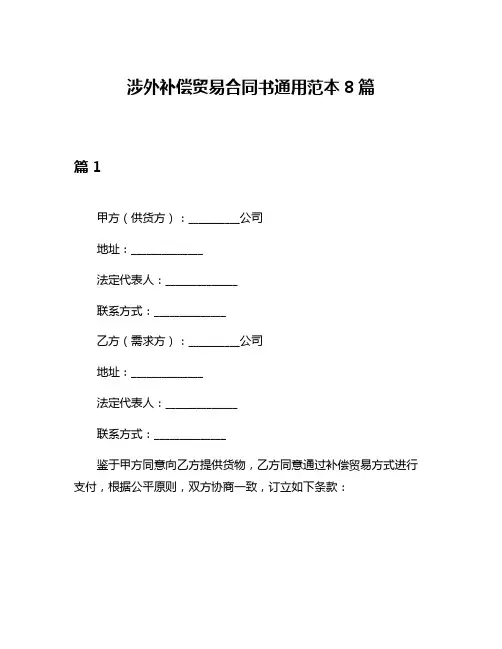 涉外补偿贸易合同书通用范本 8 篇

篇 1

甲方（供货方）：__________公司

地址：______________

法定代表人：______________

联系方式：______________

乙方（需求方）：__________公司

地址：______________

法定代表人：______________

联系方式：______________

鉴于甲方同意向乙方提供货物，乙方同意通过补偿贸易方式进行支付，根据公平原则，双方协商一致，订立如下条款：